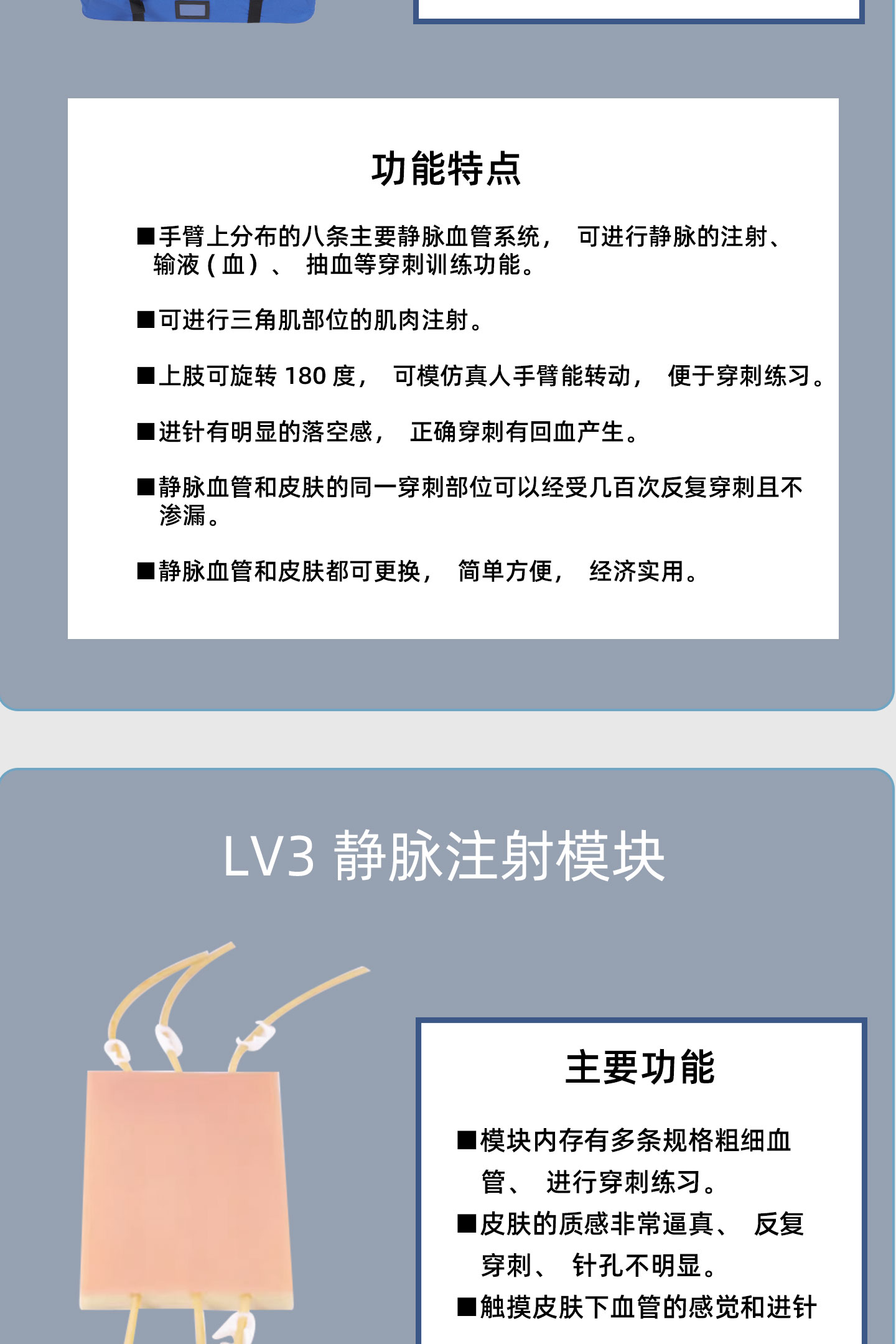 功能特点

■手臂上分布的八条主要静脉血管系统， 可进行静脉的注射、输液（血）、 抽血等穿刺训练功能。

■可进行三角肌部位的肌肉注射。

■上肢可旋转 180 度， 可模仿真人手臂能转动， 便于穿刺练习。

■进针有明显的落空感， 正确穿刺有回血产生。

■静脉血管和皮肤的同一穿刺部位可以经受几百次反复穿刺且不渗漏。

■静脉血管和皮肤都可更换， 简单方便， 经济实用。

LV3 静脉注射模块

主要功能

■模块内存有多条规格粗细血管、 进行穿刺练习。

■皮肤的质感非常逼真、 反复穿刺、 针孔不明显。

■触摸皮肤下血管的感觉和进针